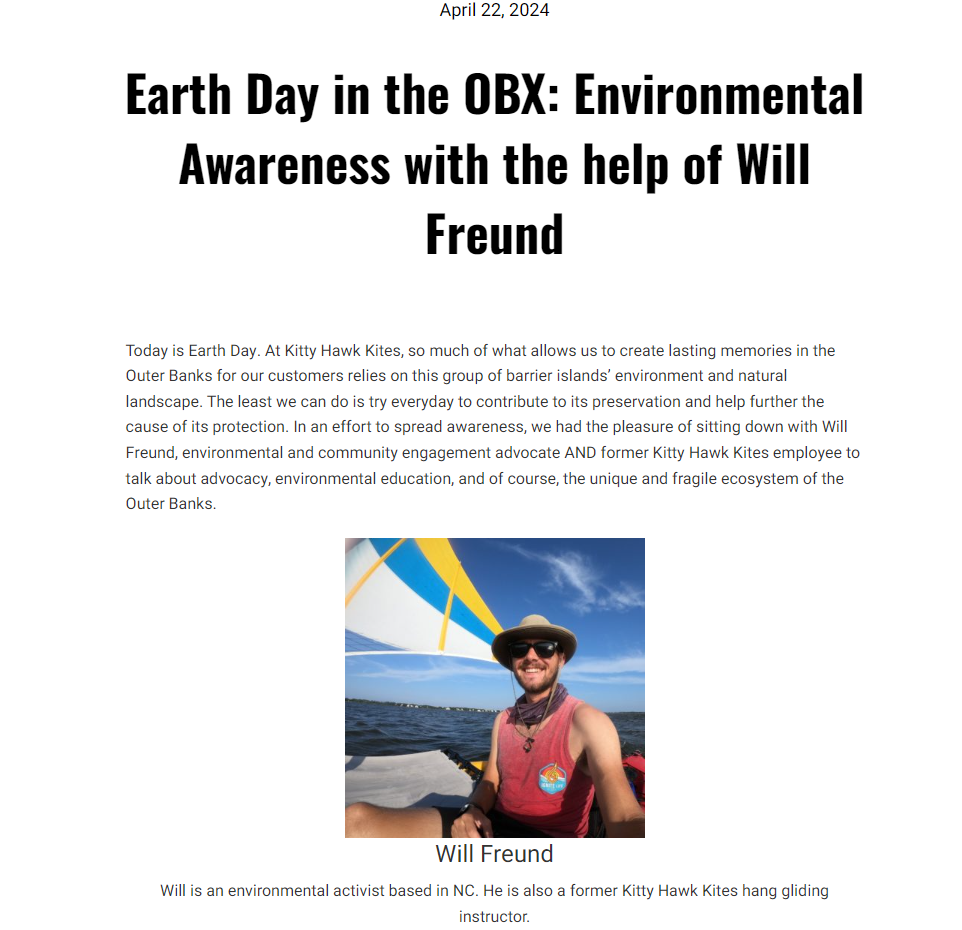 April 22, 2024

Earth Day in the OBX: Environmental Awareness with the help of Will Freund

Today is Earth Day. At Kitty Hawk Kites, so much of what allows us to create lasting memories in the Outer Banks for our customers relies on this group of barrier islands' environment and natural landscape. The least we can do is try everyday to contribute to its preservation and help further the cause of its protection. In an effort to spread awareness, we had the pleasure of sitting down with Will Freund, environmental and community engagement advocate AND former Kitty Hawk Kites employee to talk about advocacy, environmental education, and of course, the unique and fragile ecosystem of the Outer Banks.

Will Freund

Will is an environmental activist based in NC. He is also a former Kitty Hawk Kites hang gliding instructor.